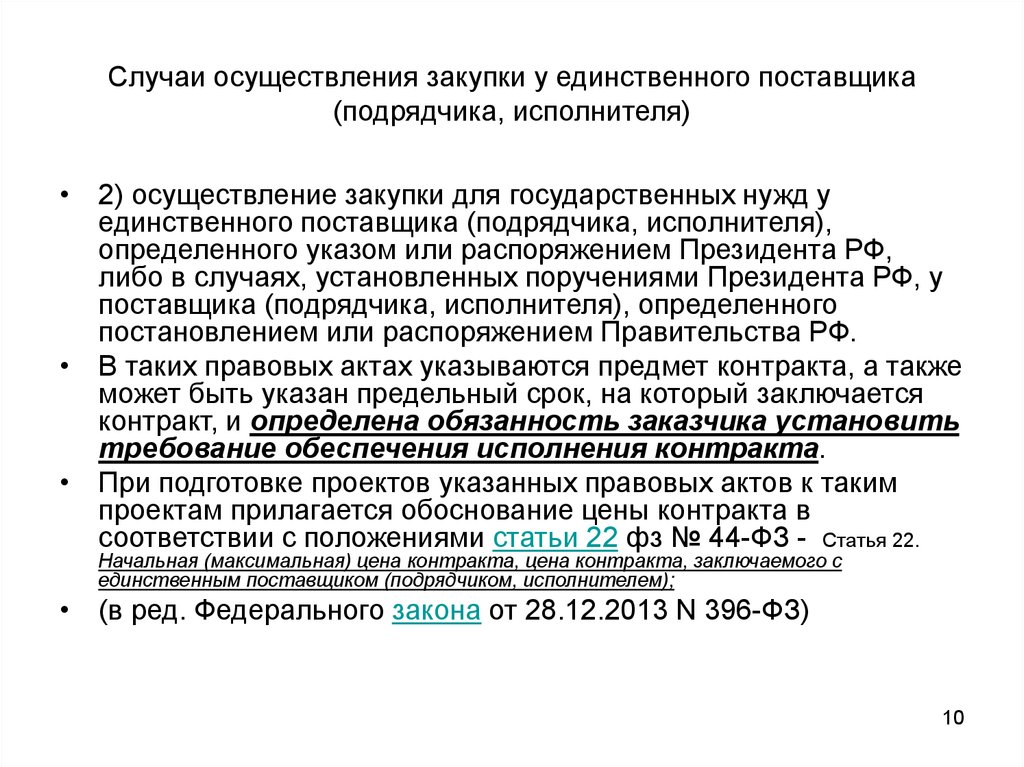 Случаи осуществления закупки у единственного поставщика (подрядчика, исполнителя)

• 2) осуществление закупки для государственных нужд у единственного поставщика (подрядчика, исполнителя), определенного указом или распоряжением Президента РФ, либо в случаях, установленных поручениями Президента РФ, у поставщика (подрядчика, исполнителя), определенного постановлением или распоряжением Правительства РФ.

• В таких правовых актах указываются предмет контракта, а также может быть указан предельный срок, на который заключается контракт, и определена обязанность заказчика установить требование обеспечения исполнения контракта.

• При подготовке проектов указанных правовых актов к таким проектам прилагается обоснование цены контракта в соответствии с положениями статьи 22 фз № 44-ФЗ - Статья 22. Начальная (максимальная) цена контракта, цена контракта, заключаемого с единственным поставщиком (подрядчиком, исполнителем);

• (в ред. Федерального закона от 28.12.2013 N 396-ФЗ)

10